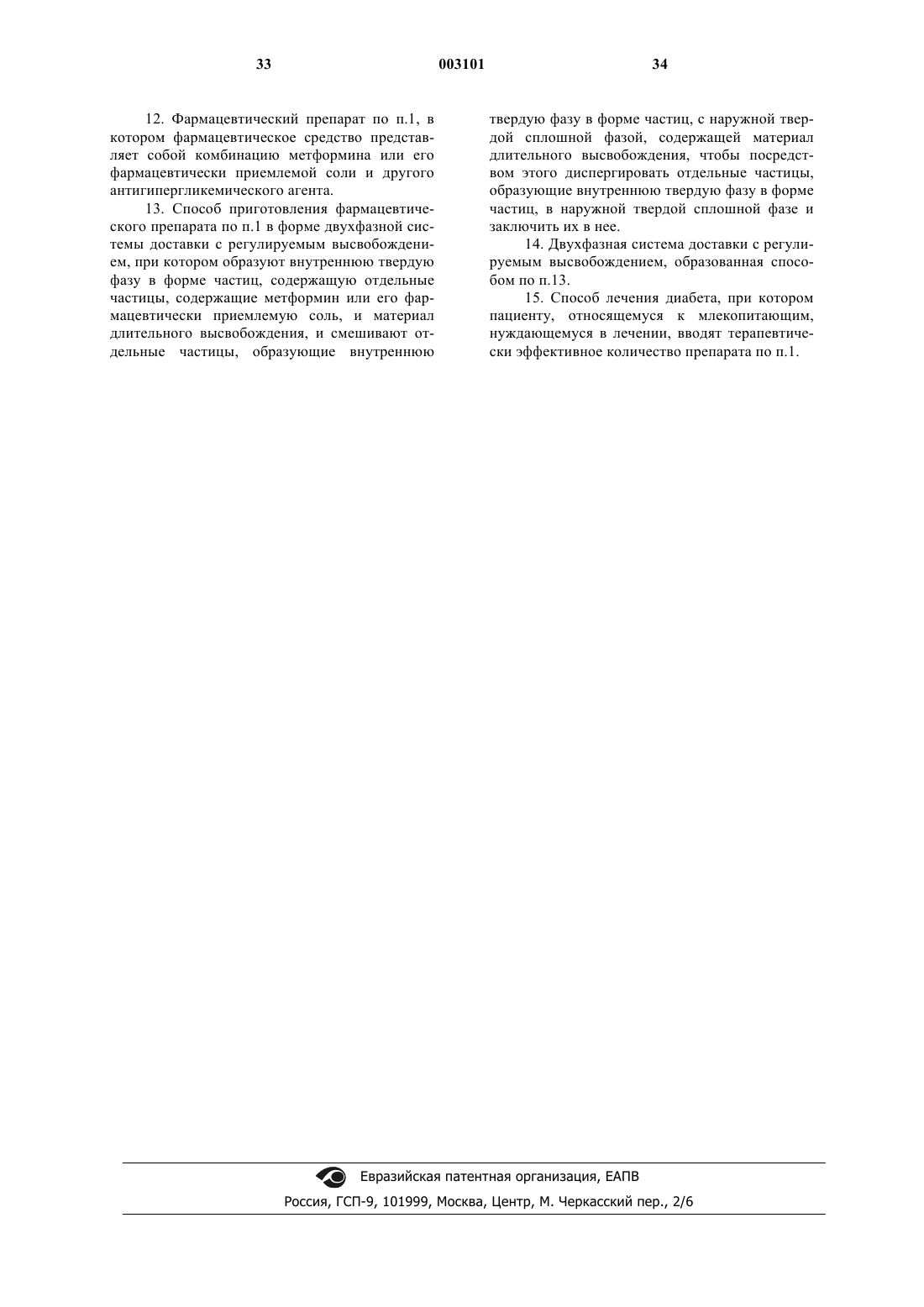 33 003101 34

12. Фармацевтический препарат по п.1, в котором фармацевтическое средство представляет собой комбинацию метформина или его фармацевтически приемлемой соли и другого антигипергликемического агента.

13. Способ приготовления фармацевтического препарата по п.1 в форме двухфазной системы доставки с регулируемым высвобождением, при котором образуют внутреннюю твердую фазу в форме частиц, содержащую отдельные частицы, содержащие метформин или его фармацевтически приемлемую соль, и материал длительного высвобождения, и смешивают отдельные частицы, образующие внутреннюю твердую фазу в форме частиц, с наружной твердой сплошной фазой, содержащей материал длительного высвобождения, чтобы посредством этого диспергировать отдельные частицы, образующие внутреннюю твердую фазу в форме частиц, в наружной твердой сплошной фазе и заключить их в нее.

14. Двухфазная система доставки с регулируемым высвобождением, образованная способом по п.13.

15. Способ лечения диабета, при котором пациенту, относящемуся к млекопитающим, нуждающемуся в лечении, вводят терапевтически эффективное количество препарата по п.1.

Евразийская патентная организация, ЕАПВ
Россия, ГСП-9, 101999, Москва, Центр, М. Черкасский пер., 2/6